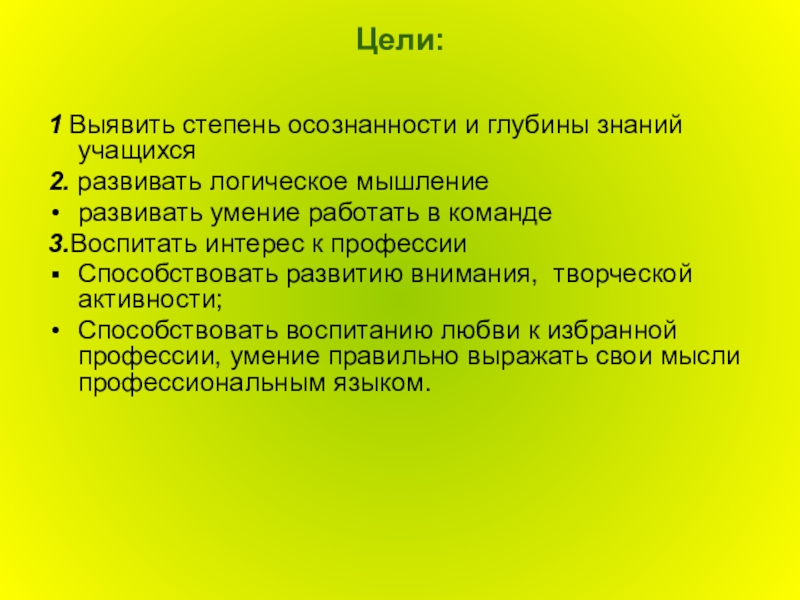 Цели:

1 Выявить степень осознанности и глубины знаний учащихся

2. развивать логическое мышление

• развивать умение работать в команде

3.Воспитать интерес к профессии

▪ Способствовать развитию внимания, творческой активности;

• Способствовать воспитанию любви к избранной профессии, умение правильно выражать свои мысли профессиональным языком.